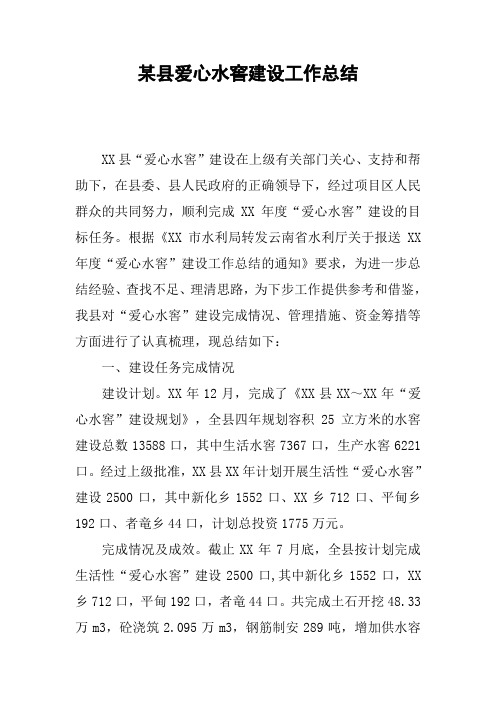 某县爱心水窖建设工作总结

XX县“爱心水窖”建设在上级有关部门关心、支持和帮助下，在县委、县人民政府的正确领导下，经过项目区人民群众的共同努力，顺利完成 XX 年度“爱心水窖”建设的目标任务。根据《XX 市水利局转发云南省水利厅关于报送 XX 年度“爱心水窖”建设工作总结的通知》要求，为进一步总结经验、查找不足、理清思路，为下步工作提供参考和借鉴，我县对“爱心水窖”建设完成情况、管理措施、资金筹措等方面进行了认真梳理，现总结如下：

一、建设任务完成情况

建设计划。XX 年 12 月，完成了《XX 县 XX~XX 年“爱心水窖”建设规划》，全县四年规划容积 25 立方米的水窖建设总数 13588 口，其中生活水窖 7367 口，生产水窖 6221 口。经过上级批准，XX 县 XX 年计划开展生活性“爱心水窖”建设 2500 口，其中新化乡 1552 口、XX 乡 712 口、平甸乡 192 口、者竜乡 44 口，计划总投资 1775 万元。

完成情况及成效。截止 XX 年 7 月底，全县按计划完成生活性“爱心水窖”建设 2500 口,其中新化乡 1552 口，XX 乡 712 口，平甸 192 口，者竜 44 口。共完成土石开挖 48.33 万 m3，砼浇筑 2.095 万 m3，钢筋制安 289 吨，增加供水容